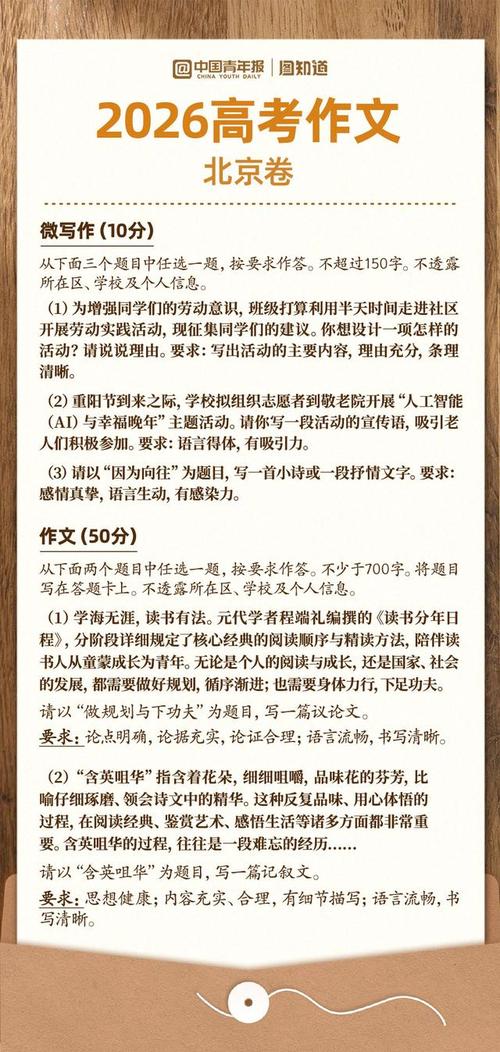 中国青年报 CHINA YOUTH DAILY | 图知道

2026高考作文

北京卷

微写作（10分）

从下面三个题目中任选一题，按要求作答。不超过150字。不透露所在区、学校及个人信息。

（1）为增强同学们的劳动意识，班级打算利用半天时间走进社区开展劳动实践活动，现征集同学们的建议。你想设计一项怎样的活动？请说说理由。要求：写出活动的主要内容，理由充分，条理清晰。

（2）重阳节到来之际，学校拟组织志愿者到敬老院开展“人工智能（AI）与幸福晚年”主题活动。请你写一段活动的宣传语，吸引老人们积极参加。要求：语言得体，有吸引力。

（3）请以“因为向往”为题目，写一首小诗或一段抒情文字。要求：感情真挚，语言生动，有感染力。

作文（50分）

从下面两个题目中任选一题，按要求作答。不少于700字。将题目写在答题卡上。不透露所在区、学校及个人信息。

（1）学海无涯，读书有法。元代学者程端礼编撰的《读书分年日程》，分阶段详细规定了核心经典的阅读顺序与精读方法，陪伴读书人从童蒙成长为青年。无论是个人的阅读与成长，还是国家、社会的发展，都需要做好规划，循序渐进；也需要身体力行，下足功夫。

请以“做规划与下功夫”为题目，写一篇议论文。

要求：论点明确，论据充实，论证合理；语言流畅，书写清晰。

（2）“含英咀华”指含着花朵，细细咀嚼，品味花的芬芳，比喻仔细琢磨、领会诗文中的精华。这种反复品味、用心体悟的过程，在阅读经典、鉴赏艺术、感悟生活等诸多方面都非常重要。含英咀华的过程，往往是一段难忘的经历……

请以“含英咀华”为题目，写一篇记叙文。

要求：思想健康；内容充实、合理，有细节描写；语言流畅，书写清晰。